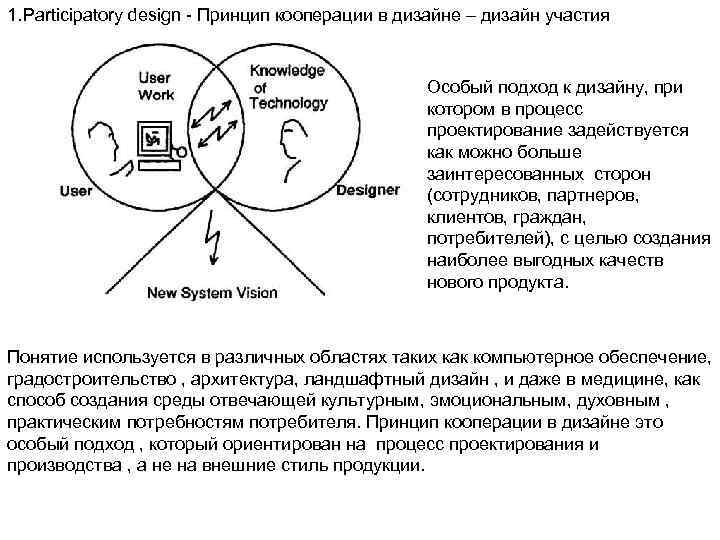 1.Participatory design - Принцип кооперации в дизайне – дизайн участия

User Work

Knowledge of Technology

User

Designer

New System Vision

Особый подход к дизайну, при котором в процесс проектирование задействуется как можно больше заинтересованных сторон (сотрудников, партнеров, клиентов, граждан, потребителей), с целью создания наиболее выгодных качеств нового продукта.

Понятие используется в различных областях таких как компьютерное обеспечение, градостроительство , архитектура, ландшафтный дизайн , и даже в медицине, как способ создания среды отвечающей культурным, эмоциональным, духовным , практическим потребностям потребителя. Принцип кооперации в дизайне это особый подход , который ориентирован на процесс проектирования и производства , а не на внешние стиль продукции.